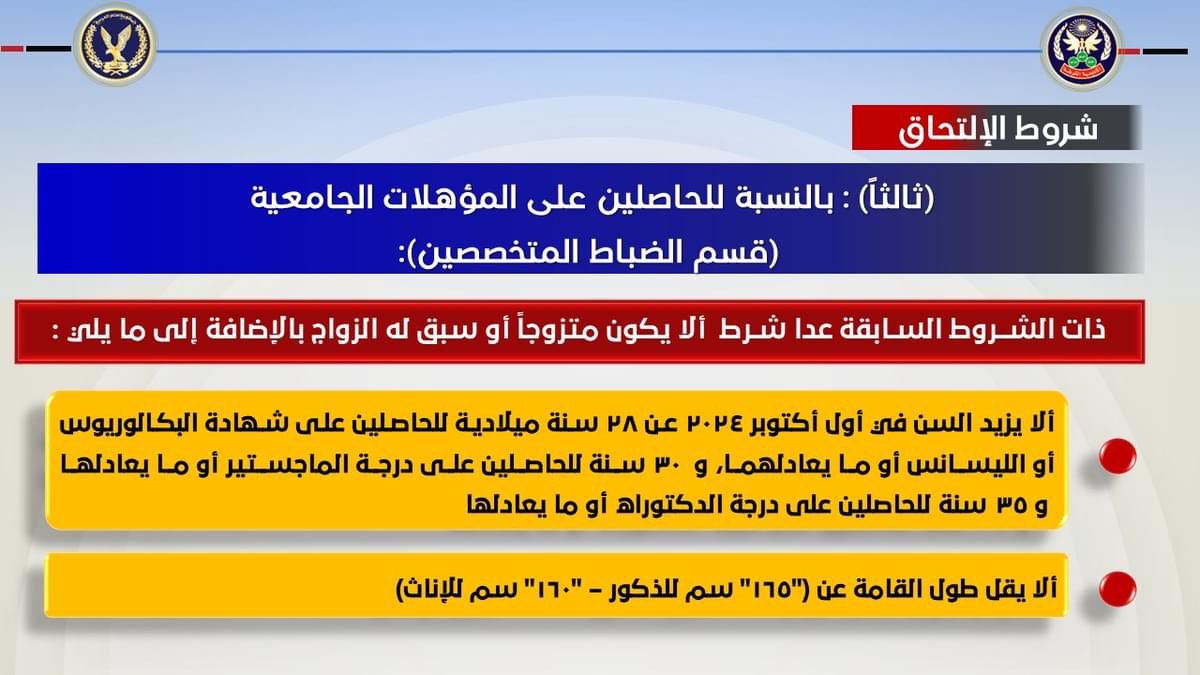 شروط الإلتحاق

(ثالثاً) : بالنسبة للحاصلين على المؤهلات الجامعية
(قسم الضباط المتخصصين):

ذات الشروط السابقة عدا شرط ألا يكون متزوجاً أو سبق له الزواج بالإضافة إلى ما يلي :

ألا يزيد السن في أول أكتوبر ٢٠٢٤ عن ٢٨ سنة ميلادية للحاصلين على شهادة البكالوريوس أو الليسانس أو ما يعادلهما، و ٣٠ سنة للحاصلين على درجة الماجستير أو ما يعادلها و ٣٥ سنة للحاصلين على درجة الدكتوراه أو ما يعادلها

ألا يقل طول القامة عن ("١٦٥" سم للذكور - "١٦٠" سم للإناث)